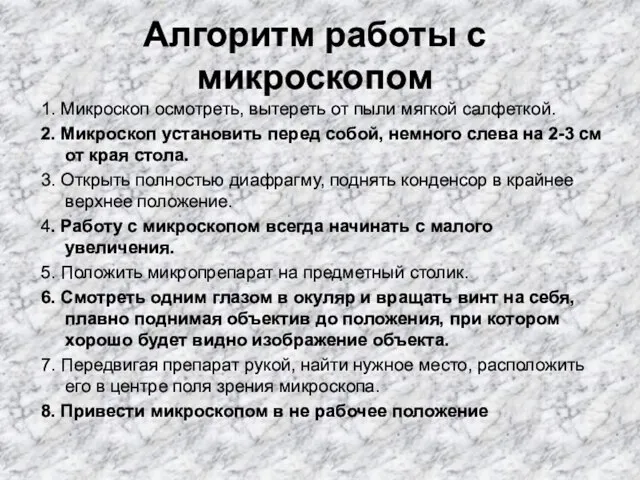 Алгоритм работы с микроскопом

1. Микроскоп осмотреть, вытереть от пыли мягкой салфеткой.

2. Микроскоп установить перед собой, немного слева на 2-3 см от края стола.

3. Открыть полностью диафрагму, поднять конденсор в крайнее верхнее положение.

4. Работу с микроскопом всегда начинать с малого увеличения.

5. Положить микропрепарат на предметный столик.

6. Смотреть одним глазом в окуляр и вращать винт на себя, плавно поднимая объектив до положения, при котором хорошо будет видно изображение объекта.

7. Передвигая препарат рукой, найти нужное место, расположить его в центре поля зрения микроскопа.

8. Привести микроскопом в не рабочее положение